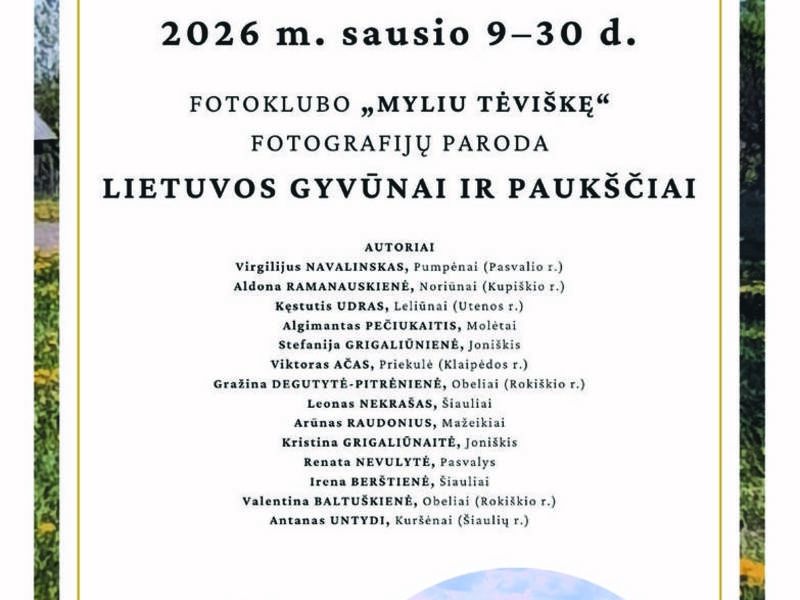 2026 m. sausio 9–30 d.

FOTOKLUBO „MYLIU TĖVIŠKĘ“
FOTOGRAFIJŲ PARODA
LIETUVOS GYVŪNAI IR PAUKŠČIAI

AUTORIAI
Virgilijus NAVALINSKAS, Pumpėnai (Pasvalio r.)
Aldona RAMANAUSKIENĖ, Noriūnai (Kupiškio r.)
Kęstutis UDRAS, Leliūnai (Utenos r.)
Algimantas PEČIUKAITIS, Molėtai
Stefanija GRIGALIŪNIENĖ, Joniškis
Viktoras AČAS, Priekulė (Klaipėdos r.)
Gražina DEGUTYTĖ-PITRĖNIENĖ, Obeliai (Rokiškio r.)
Leonas NEKRAŠAS, Šiauliai
Arūnas RAUDONIUS, Mažeikiai
Kristina GRIGALIŪNAITĖ, Joniškis
Renata NEVULYTĖ, Pasvalys
Irena BERŠTIENĖ, Šiauliai
Valentina BALTUŠKIENĖ, Obeliai (Rokiškio r.)
Antanas UNTYDI, Kuršėnai (Šiaulių r.)